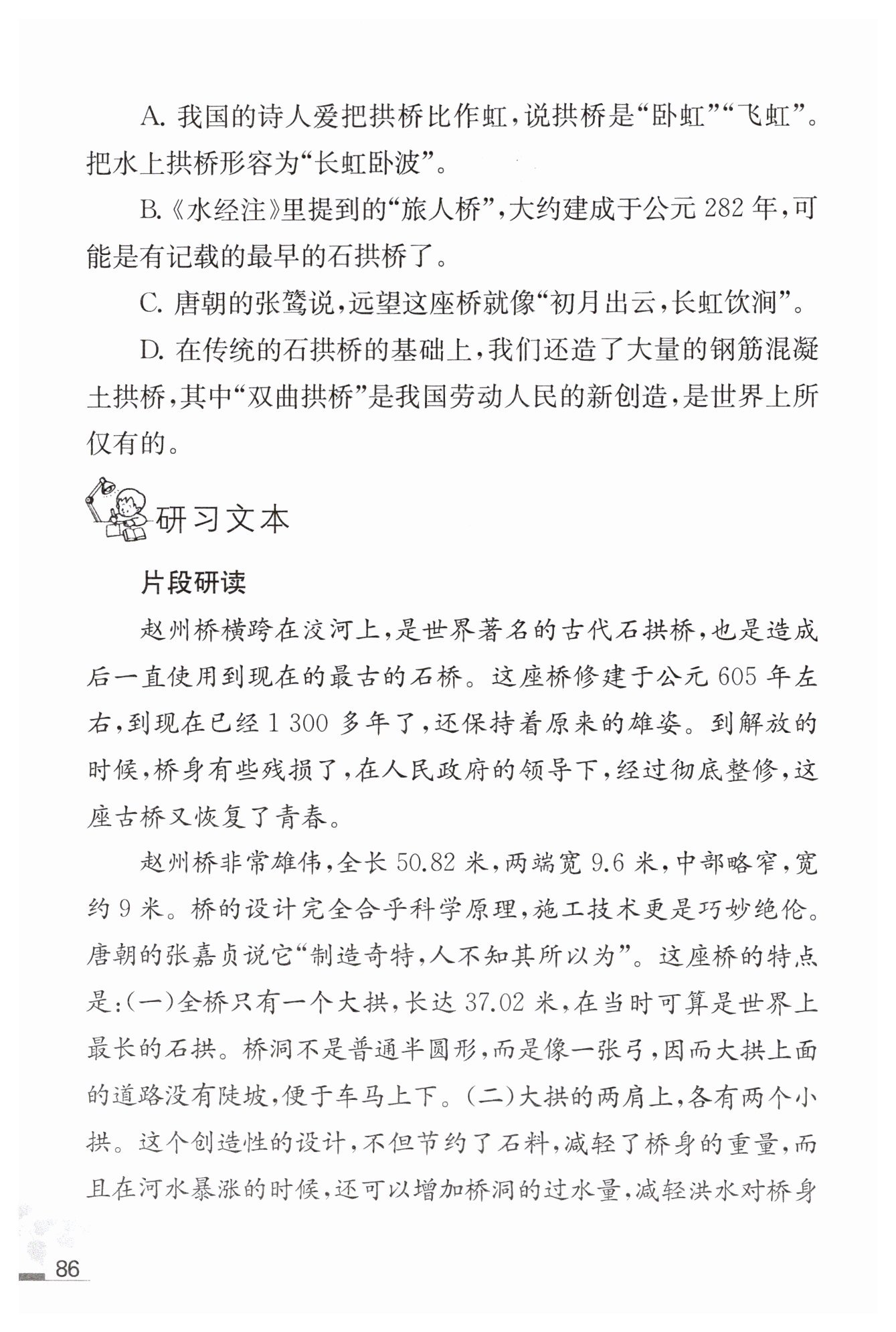 A. 我国的诗人爱把拱桥比作虹，说拱桥是“卧虹”“飞虹”。把水上拱桥形容为“长虹卧波”。

B.《水经注》里提到的“旅人桥”，大约建成于公元 282 年，可能是有记载的最早的石拱桥了。

C. 唐朝的张鷟说，远望这座桥就像“初月出云，长虹饮涧”。

D. 在传统的石拱桥的基础上，我们还造了大量的钢筋混凝土拱桥，其中“双曲拱桥”是我国劳动人民的新创造，是世界上所仅有的。

研习文本

片段研读

赵州桥横跨在洨河上，是世界著名的古代石拱桥，也是造成后一直使用到现在的最古的石桥。这座桥修建于公元 605 年左右，到现在已经 1 300 多年了，还保持着原来的雄姿。到解放的时候，桥身有些残损了，在人民政府的领导下，经过彻底整修，这座古桥又恢复了青春。

赵州桥非常雄伟，全长 50.82 米，两端宽 9.6 米，中部略窄，宽约 9 米。桥的设计完全合乎科学原理，施工技术更是巧妙绝伦。唐朝的张嘉贞说它“制造奇特，人不知其所以为”。这座桥的特点是：(一)全桥只有一个大拱，长达 37.02 米，在当时可算是世界上最长的石拱。桥洞不是普通半圆形，而是像一张弓，因而大拱上面的道路没有陡坡，便于车马上下。(二)大拱的两肩上，各有两个小拱。这个创造性的设计，不但节约了石料，减轻了桥身的重量，而且在河水暴涨的时候，还可以增加桥洞的过水量，减轻洪水对桥身

86